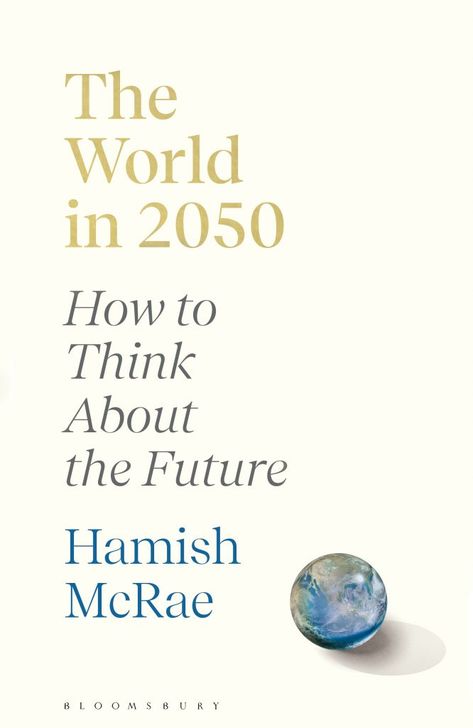 The World in 2050

How to Think About the Future

Hamish McRae

BLOOMSBURY